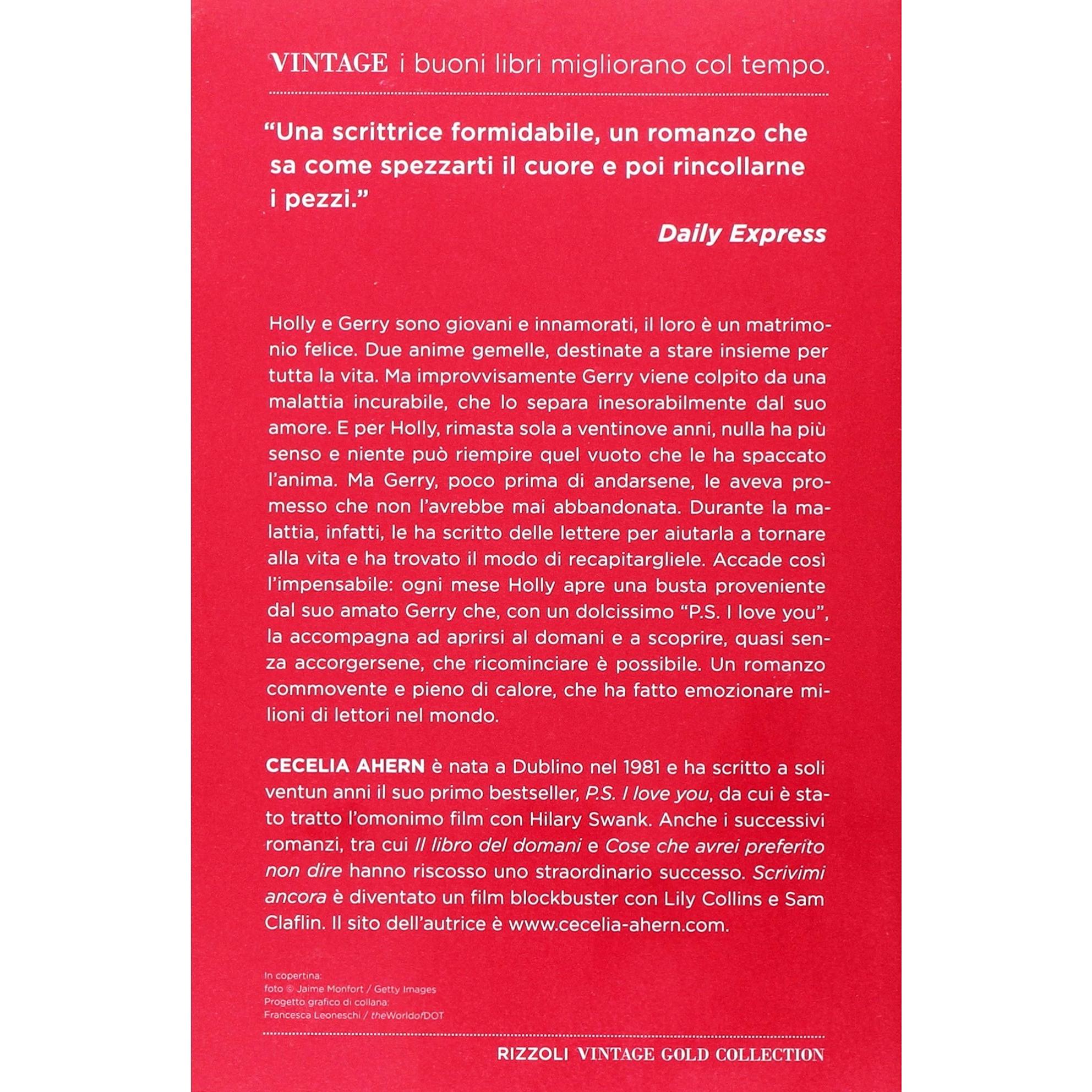 VINTAGE i buoni libri migliorano col tempo.

"Una scrittrice formidabile, un romanzo che sa come spezzarti il cuore e poi rincollarne i pezzi."

Daily Express

Holly e Gerry sono giovani e innamorati, il loro è un matrimonio felice. Due anime gemelle, destinate a stare insieme per tutta la vita. Ma improvvisamente Gerry viene colpito da una malattia incurabile, che lo separa inesorabilmente dal suo amore. E per Holly, rimasta sola a ventinove anni, nulla ha più senso e niente può riempire quel vuoto che le ha spaccato l'anima. Ma Gerry, poco prima di andarsene, le aveva promesso che non l'avrebbe mai abbandonata. Durante la malattia, infatti, le ha scritto delle lettere per aiutarla a tornare alla vita e ha trovato il modo di recapitargliele. Accade così l'impensabile: ogni mese Holly apre una busta proveniente dal suo amato Gerry che, con un dolcissimo "P.S. I love you", la accompagna ad aprirsi al domani e a scoprire, quasi senza accorgersene, che ricominciare è possibile. Un romanzo commovente e pieno di calore, che ha fatto emozionare milioni di lettori nel mondo.

CECELIA AHERN è nata a Dublino nel 1981 e ha scritto a soli ventun anni il suo primo bestseller, P.S. I love you, da cui è stato tratto l'omonimo film con Hilary Swank. Anche i successivi romanzi, tra cui Il libro del domani e Cose che avrei preferito non dire hanno riscosso uno straordinario successo. Scrivimi ancora è diventato un film blockbuster con Lily Collins e Sam Claflin. Il sito dell'autrice è www.cecelia-ahern.com.

In copertina:
foto © Jaime Monfort / Getty Images
Progetto grafico di collana:
Francesca Leoneschi / theWorldofDOT

RIZZOLI VINTAGE GOLD COLLECTION